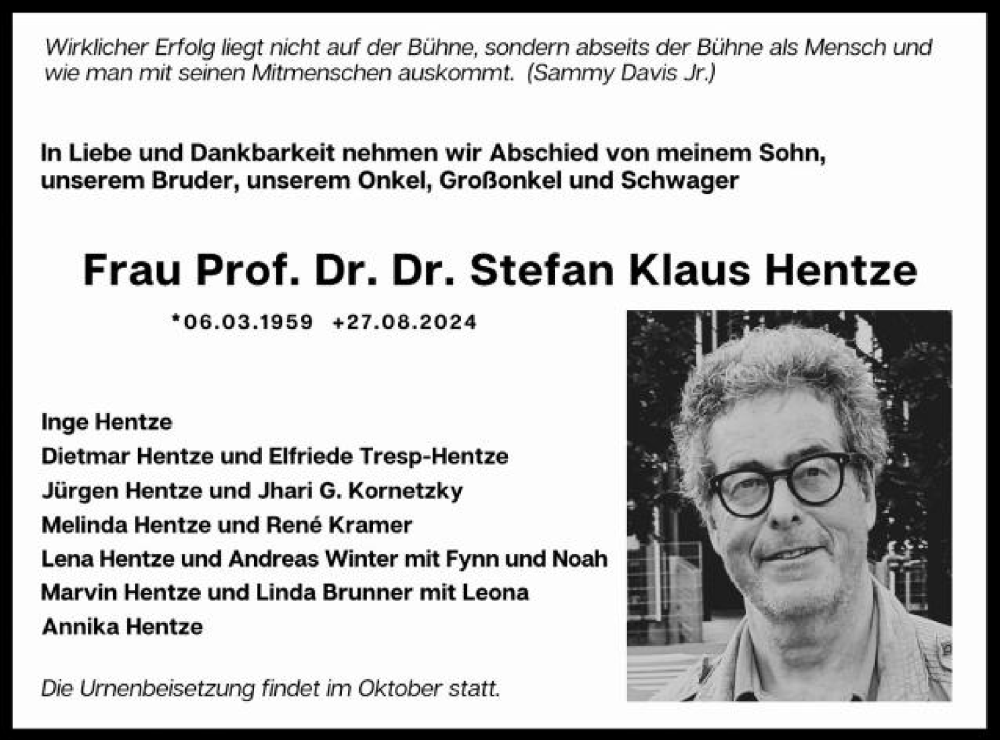 Wirklicher Erfolg liegt nicht auf der Bühne, sondern abseits der Bühne als Mensch und wie man mit seinen Mitmenschen auskommt. (Sammy Davis Jr.)

In Liebe und Dankbarkeit nehmen wir Abschied von meinem Sohn, unserem Bruder, unserem Onkel, Großonkel und Schwager

Frau Prof. Dr. Dr. Stefan Klaus Hentze

*06.03.1959 +27.08.2024

Inge Hentze
Dietmar Hentze und Elfriede Tresp-Hentze
Jürgen Hentze und Jhari G. Kornetzky
Melinda Hentze und René Kramer
Lena Hentze und Andreas Winter mit Fynn und Noah
Marvin Hentze und Linda Brunner mit Leona
Annika Hentze

Die Urnenbeisetzung findet im Oktober statt.